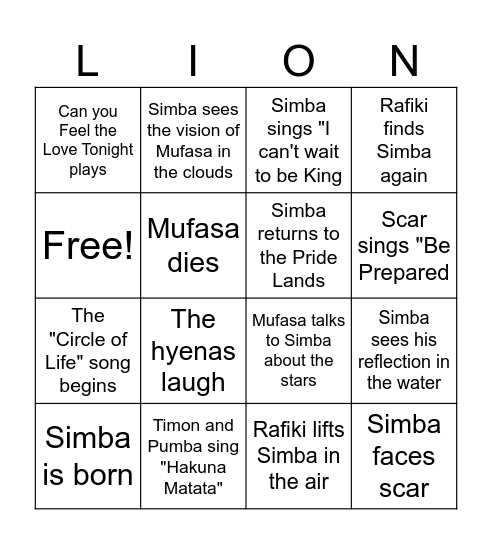 | L | I | O | N |
|---|---|---|---|
| Can you Feel the Love Tonight plays | Simba sees the vision of Mufasa in the clouds | Simba sings "I can't wait to be King | Rafiki finds Simba again |
| Free! | Mufasa dies | Simba returns to the Pride Lands | Scar sings "Be Prepared |
| The "Circle of Life" song begins | The hyenas laugh | Mufasa talks to Simba about the stars | Simba sees his reflection in the water |
| Simba is born | Timon and Pumba sing "Hakuna Matata" | Rafiki lifts Simba in the air | Simba faces scar |